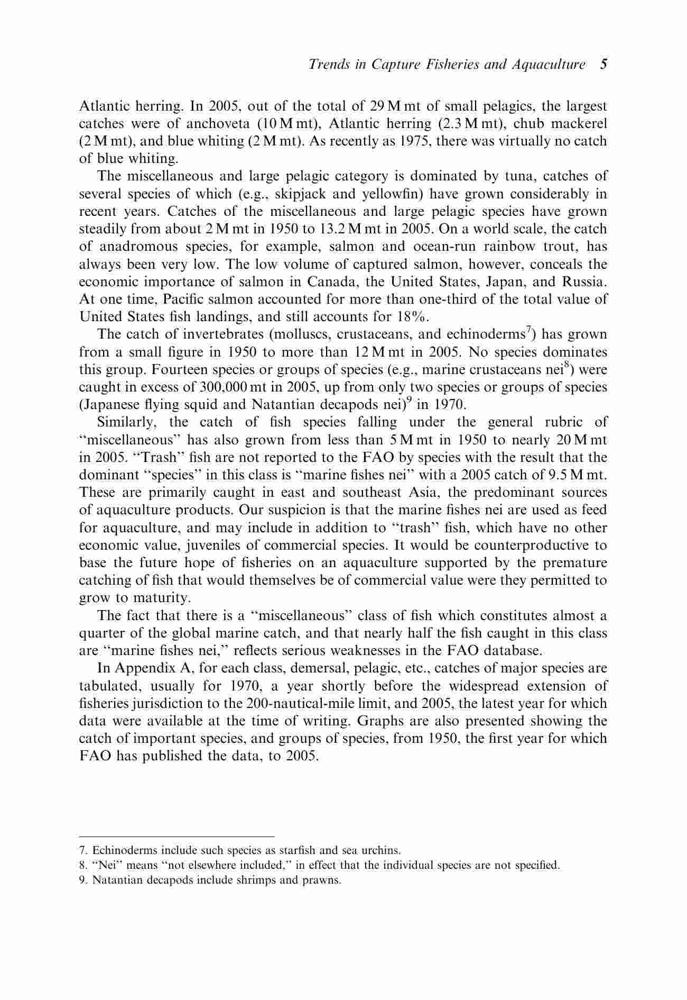 Trends in Capture Fisheries and Aquaculture 5

Atlantic herring. In 2005, out of the total of 29 M mt of small pelagics, the largest catches were of anchoveta (10 M mt), Atlantic herring (2.3 M mt), chub mackerel (2 M mt), and blue whiting (2 M mt). As recently as 1975, there was virtually no catch of blue whiting.

The miscellaneous and large pelagic category is dominated by tuna, catches of several species of which (e.g., skipjack and yellowfin) have grown considerably in recent years. Catches of the miscellaneous and large pelagic species have grown steadily from about 2 M mt in 1950 to 13.2 M mt in 2005. On a world scale, the catch of anadromous species, for example, salmon and ocean-run rainbow trout, has always been very low. The low volume of captured salmon, however, conceals the economic importance of salmon in Canada, the United States, Japan, and Russia. At one time, Pacific salmon accounted for more than one-third of the total value of United States fish landings, and still accounts for 18%.

The catch of invertebrates (molluscs, crustaceans, and echinoderms$^7$) has grown from a small figure in 1950 to more than 12 M mt in 2005. No species dominates this group. Fourteen species or groups of species (e.g., marine crustaceans nei$^8$) were caught in excess of 300,000 mt in 2005, up from only two species or groups of species (Japanese flying squid and Natantian decapods nei)$^9$ in 1970.

Similarly, the catch of fish species falling under the general rubric of "miscellaneous" has also grown from less than 5 M mt in 1950 to nearly 20 M mt in 2005. "Trash" fish are not reported to the FAO by species with the result that the dominant "species" in this class is "marine fishes nei" with a 2005 catch of 9.5 M mt. These are primarily caught in east and southeast Asia, the predominant sources of aquaculture products. Our suspicion is that the marine fishes nei are used as feed for aquaculture, and may include in addition to "trash" fish, which have no other economic value, juveniles of commercial species. It would be counterproductive to base the future hope of fisheries on an aquaculture supported by the premature catching of fish that would themselves be of commercial value were they permitted to grow to maturity.

The fact that there is a "miscellaneous" class of fish which constitutes almost a quarter of the global marine catch, and that nearly half the fish caught in this class are "marine fishes nei," reflects serious weaknesses in the FAO database.

In Appendix A, for each class, demersal, pelagic, etc., catches of major species are tabulated, usually for 1970, a year shortly before the widespread extension of fisheries jurisdiction to the 200-nautical-mile limit, and 2005, the latest year for which data were available at the time of writing. Graphs are also presented showing the catch of important species, and groups of species, from 1950, the first year for which FAO has published the data, to 2005.

7. Echinoderms include such species as starfish and sea urchins.
8. "Nei" means "not elsewhere included," in effect that the individual species are not specified.
9. Natantian decapods include shrimps and prawns.